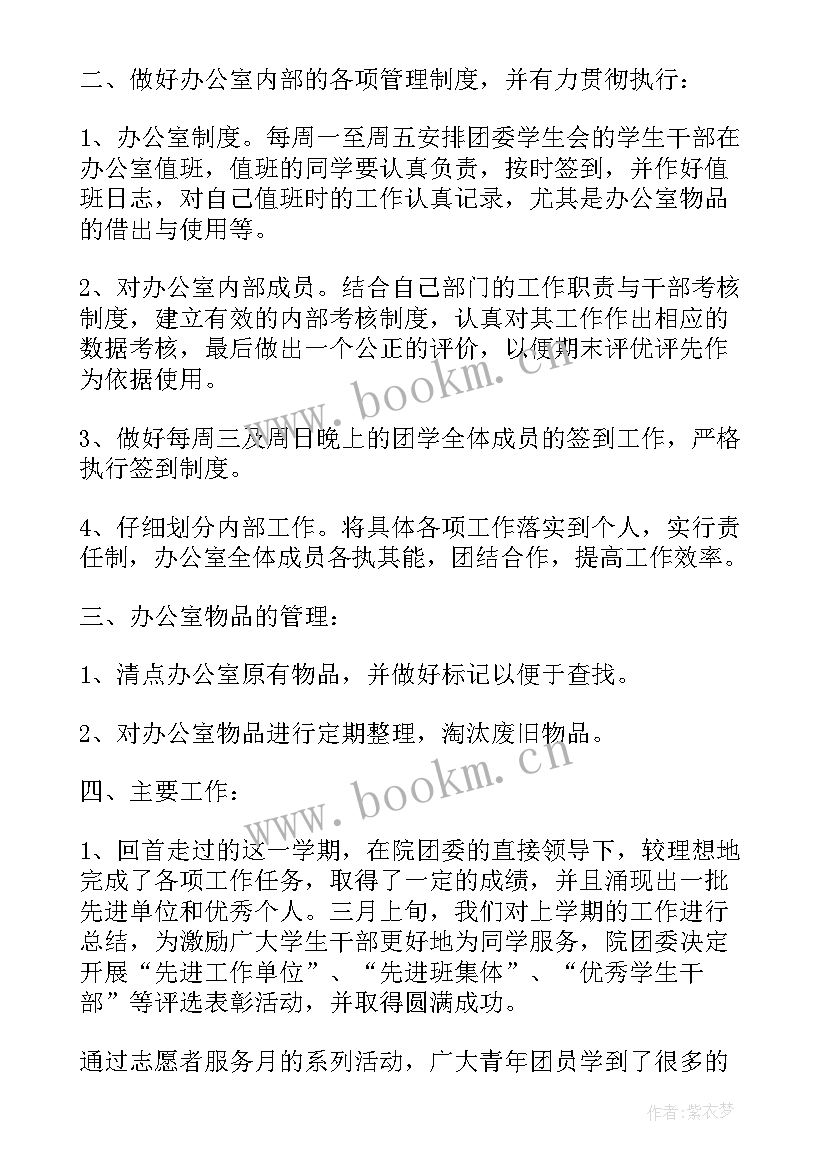 二、做好办公室内部的各项管理制度，并有力贯彻执行：

1、办公室制度。每周一至周五安排团委学生会的学生干部在办公室值班，值班的同学要认真负责，按时签到，并作好值班日志，对自己值班时的工作认真记录，尤其是办公室物品的借出与使用等。

2、对办公室内部成员。结合自己部门的工作职责与干部考核制度，建立有效的内部考核制度，认真对其工作作出相应的数据考核，最后做出一个公正的评价，以便期末评优评先作为依据使用。

3、做好每周三及周日晚上的团学全体成员的签到工作，严格执行签到制度。

4、仔细划分内部工作。将具体各项工作落实到个人，实行责任制，办公室全体成员各执其能，团结合作，提高工作效率。

三、办公室物品的管理：

1、清点办公室原有物品，并做好标记以便于查找。

2、对办公室物品进行定期整理，淘汰废旧物品。

四、主要工作：

1、回首走过的这一学期，在院团委的直接领导下，较理想地完成了各项工作任务，取得了一定的成绩，并且涌现出一批先进单位和优秀个人。三月上旬，我们对上学期的工作进行总结，为激励广大学生干部更好地为同学服务，院团委决定开展“先进工作单位”、“先进班集体”、“优秀学生干部”等评选表彰活动，并取得圆满成功。

通过志愿者服务月的系列活动，广大青年团员学到了很多的

www.bookm.cn

www.bookm.cn

作者：紫衣梦